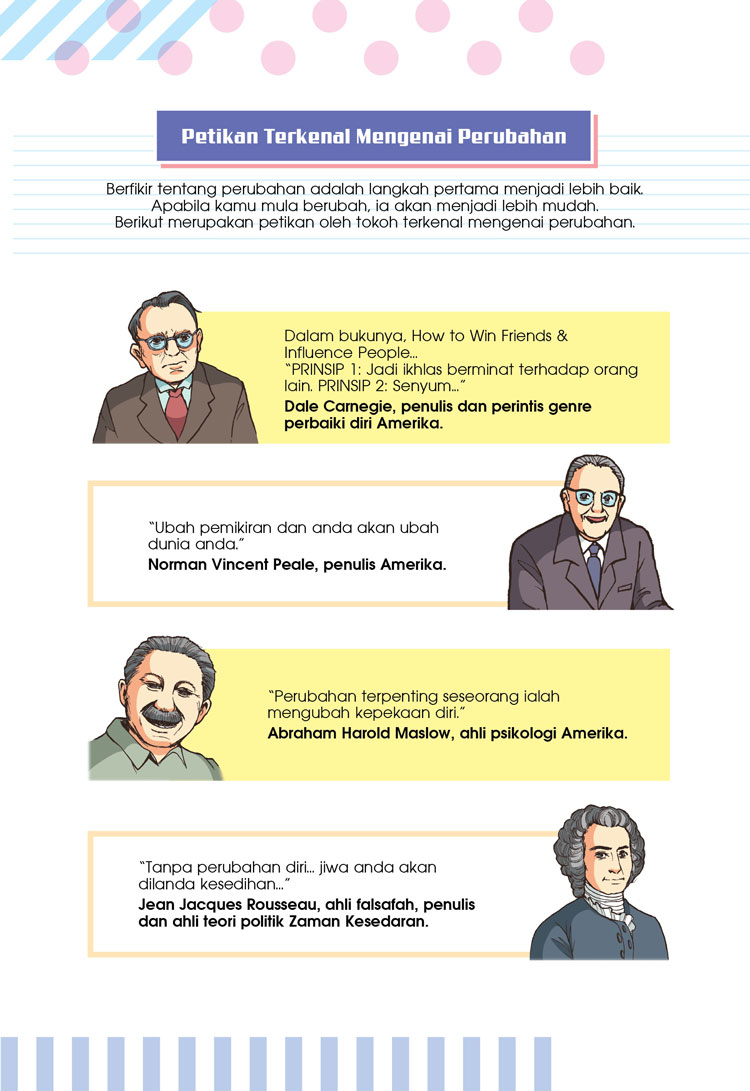 Petikan Terkenal Mengenai Perubahan

Berfikir tentang perubahan adalah langkah pertama menjadi lebih baik. Apabila kamu mula berubah, ia akan menjadi lebih mudah. Berikut merupakan petikan oleh tokoh terkenal mengenai perubahan.

Dalam bukunya, How to Win Friends & Influence People...
"PRINSIP 1: Jadi ikhlas berminat terhadap orang lain. PRINSIP 2: Senyum..."
Dale Carnegie, penulis dan perintis genre perbaiki diri Amerika.

"Ubah pemikiran dan anda akan ubah dunia anda."
Norman Vincent Peale, penulis Amerika.

"Perubahan terpenting seseorang ialah mengubah kepekaan diri."
Abraham Harold Maslow, ahli psikologi Amerika.

"Tanpa perubahan diri... jiwa anda akan dilanda kesedihan..."
Jean Jacques Rousseau, ahli falsafah, penulis dan ahli teori politik Zaman Kesedaran.